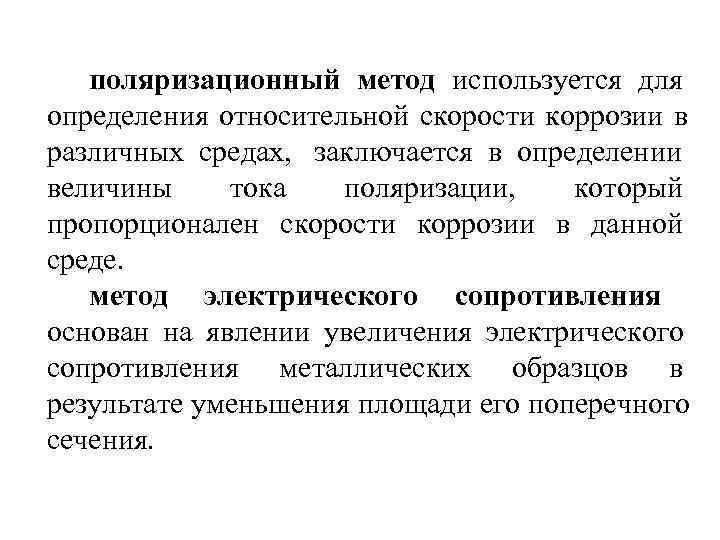 поляризационный метод используется для определения относительной скорости коррозии в различных средах, заключается в определении величины тока поляризации, который пропорционален скорости коррозии в данной среде.

метод электрического сопротивления основан на явлении увеличения электрического сопротивления металлических образцов в результате уменьшения площади его поперечного сечения.